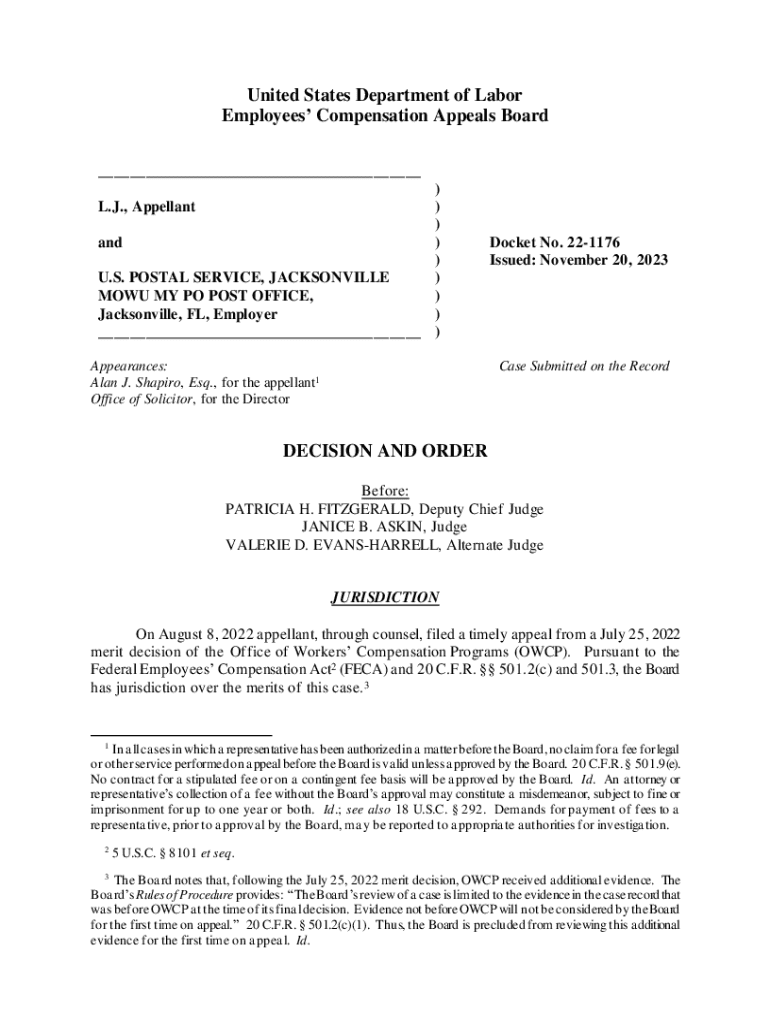 United States Department of Labor
Employees' Compensation Appeals Board

L.J., Appellant

and

U.S. POSTAL SERVICE, JACKSONVILLE MOWU MY PO POST OFFICE, Jacksonville, FL, Employer

)
)
)
)
)
)
)
)
)

Docket No. 22-1176
Issued: November 20, 2023

Appearances:
Alan J. Shapiro, Esq., for the appellant$^1$
Office of Solicitor, for the Director

Case Submitted on the Record

DECISION AND ORDER

Before:
PATRICIA H. FITZGERALD, Deputy Chief Judge
JANICE B. ASKIN, Judge
VALERIE D. EVANS-HARRELL, Alternate Judge

JURISDICTION

On August 8, 2022 appellant, through counsel, filed a timely appeal from a July 25, 2022 merit decision of the Office of Workers' Compensation Programs (OWCP). Pursuant to the Federal Employees' Compensation Act$^2$ (FECA) and 20 C.F.R. §§ 501.2(c) and 501.3, the Board has jurisdiction over the merits of this case.$^3$

$^1$ In all cases in which a representative has been authorized in a matter before the Board, no claim for a fee for legal or other service performed on appeal before the Board is valid unless approved by the Board. 20 C.F.R. § 501.9(e). No contract for a stipulated fee or on a contingent fee basis will be approved by the Board. Id. An attorney or representative's collection of a fee without the Board's approval may constitute a misdemeanor, subject to fine or imprisonment for up to one year or both. Id.; see also 18 U.S.C. § 292. Demands for payment of fees to a representative, prior to approval by the Board, may be reported to appropriate authorities for investigation.

$^2$ 5 U.S.C. § 8101 et seq.

$^3$ The Board notes that, following the July 25, 2022 merit decision, OWCP received additional evidence. The Board's Rules of Procedure provides: "The Board's review of a case is limited to the evidence in the case record that was before OWCP at the time of its final decision. Evidence not before OWCP will not be considered by the Board for the first time on appeal." 20 C.F.R. § 501.2(c)(1). Thus, the Board is precluded from reviewing this additional evidence for the first time on appeal. Id.